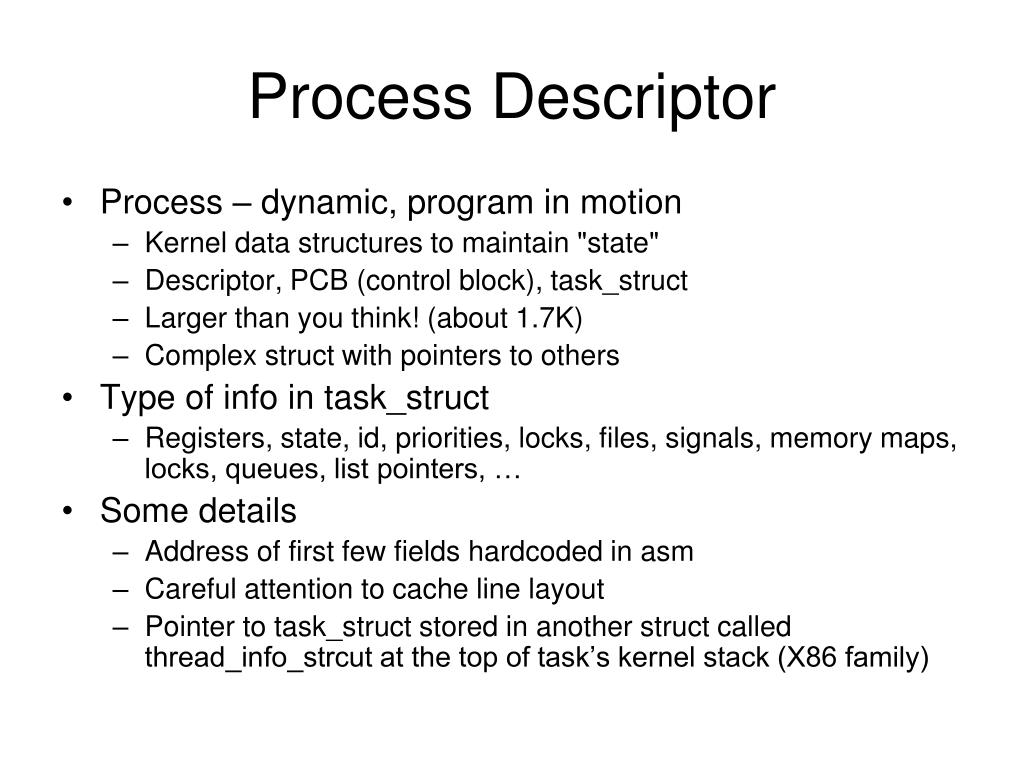 Process Descriptor

• Process – dynamic, program in motion
  – Kernel data structures to maintain "state"
  – Descriptor, PCB (control block), task_struct
  – Larger than you think! (about 1.7K)
  – Complex struct with pointers to others
• Type of info in task_struct
  – Registers, state, id, priorities, locks, files, signals, memory maps, locks, queues, list pointers, …
• Some details
  – Address of first few fields hardcoded in asm
  – Careful attention to cache line layout
  – Pointer to task_struct stored in another struct called thread_info_strcut at the top of task’s kernel stack (X86 family)